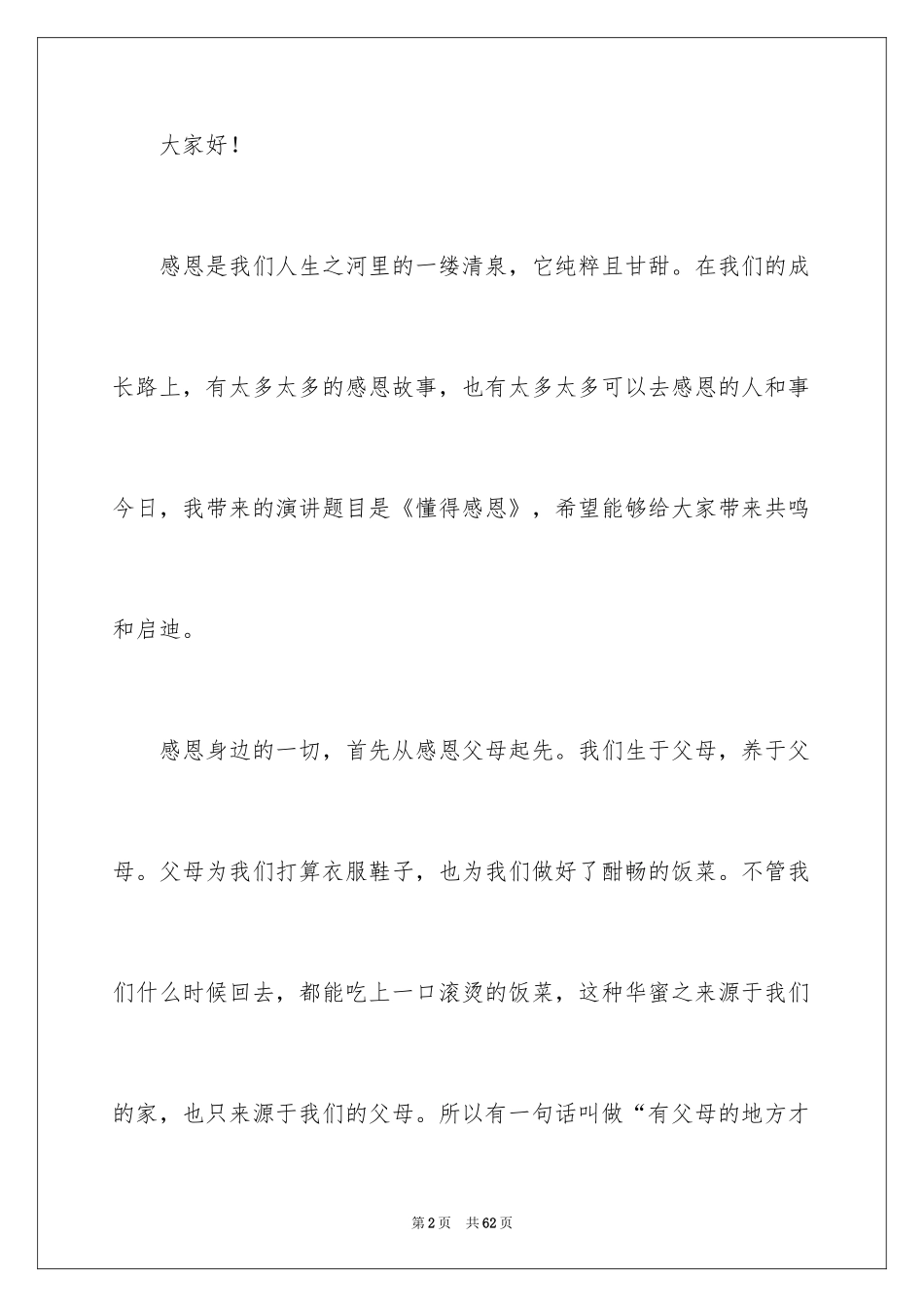 大家好！

感恩是我们人生之河里的一缕清泉，它纯粹且甘甜。在我们的成长路上，有太多太多的感恩故事，也有太多太多可以去感恩的人和事今日，我带来的演讲题目是《懂得感恩》，希望能够给大家带来共鸣和启迪。

感恩身边的一切，首先从感恩父母起先。我们生于父母，养于父母。父母为我们打算衣服鞋子，也为我们做好了酣畅的饭菜。不管我们什么时候回去，都能吃上一口滚烫的饭菜，这种华蜜之来源于我们的家，也只来源于我们的父母。所以有一句话叫做“有父母的地方才

第2页 共62页